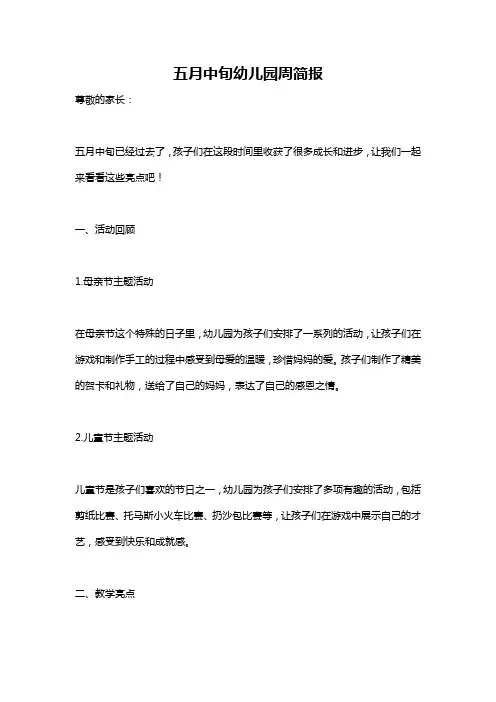 五月中旬幼儿园周简报

尊敬的家长：

五月中旬已经过去了，孩子们在这段时间里收获了很多成长和进步，让我们一起来看看这些亮点吧！

一、活动回顾

1.母亲节主题活动

在母亲节这个特殊的日子里，幼儿园为孩子们安排了一系列的活动，让孩子们在游戏和制作手工的过程中感受到母爱的温暖，珍惜妈妈的爱。孩子们制作了精美的贺卡和礼物，送给了自己的妈妈，表达了自己的感恩之情。

2.儿童节主题活动

儿童节是孩子们喜欢的节日之一，幼儿园为孩子们安排了多项有趣的活动，包括剪纸比赛、托马斯小火车比赛、扔沙包比赛等，让孩子们在游戏中展示自己的才艺，感受到快乐和成就感。

二、教学亮点